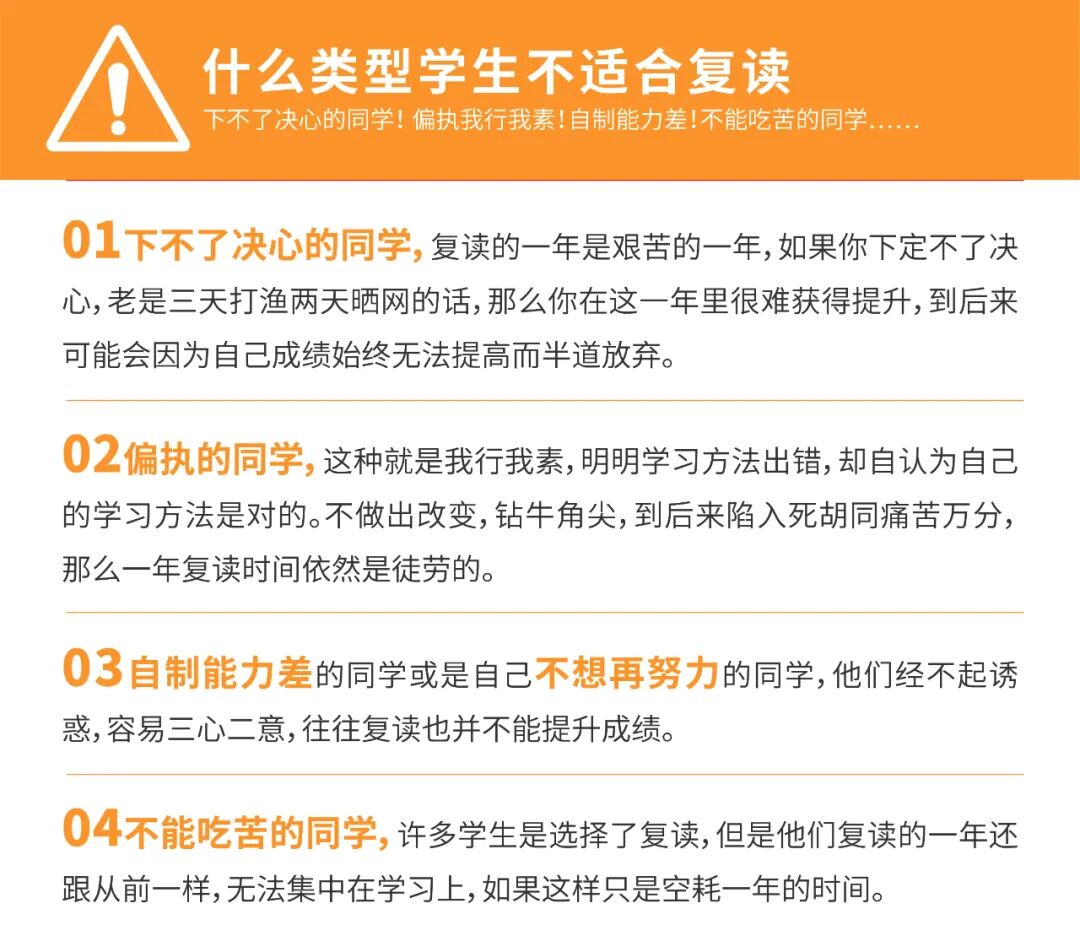 什么类型学生不适合复读

下不了决心的同学！偏执我行我素！自制能力差！不能吃苦的同学……

01下不了决心的同学，复读的一年是艰苦的一年，如果你下定不了决心，老是三天打渔两天晒网的话，那么你在这一年里很难获得提升，到后来可能会因为自己成绩始终无法提高而半道放弃。

02偏执的同学，这种就是我行我素，明明学习方法出错，却自认为自己的学习方法是对的。不做出改变，钻牛角尖，到后来陷入死胡同痛苦万分，那么一年复读时间依然是徒劳的。

03自制能力差的同学或是自己不想再努力的同学，他们经不起诱惑，容易三心二意，往往复读也并不能提升成绩。

04不能吃苦的同学，许多学生是选择了复读，但是他们复读的一年还跟从前一样，无法集中在学习上，如果这样只是空耗一年的时间。